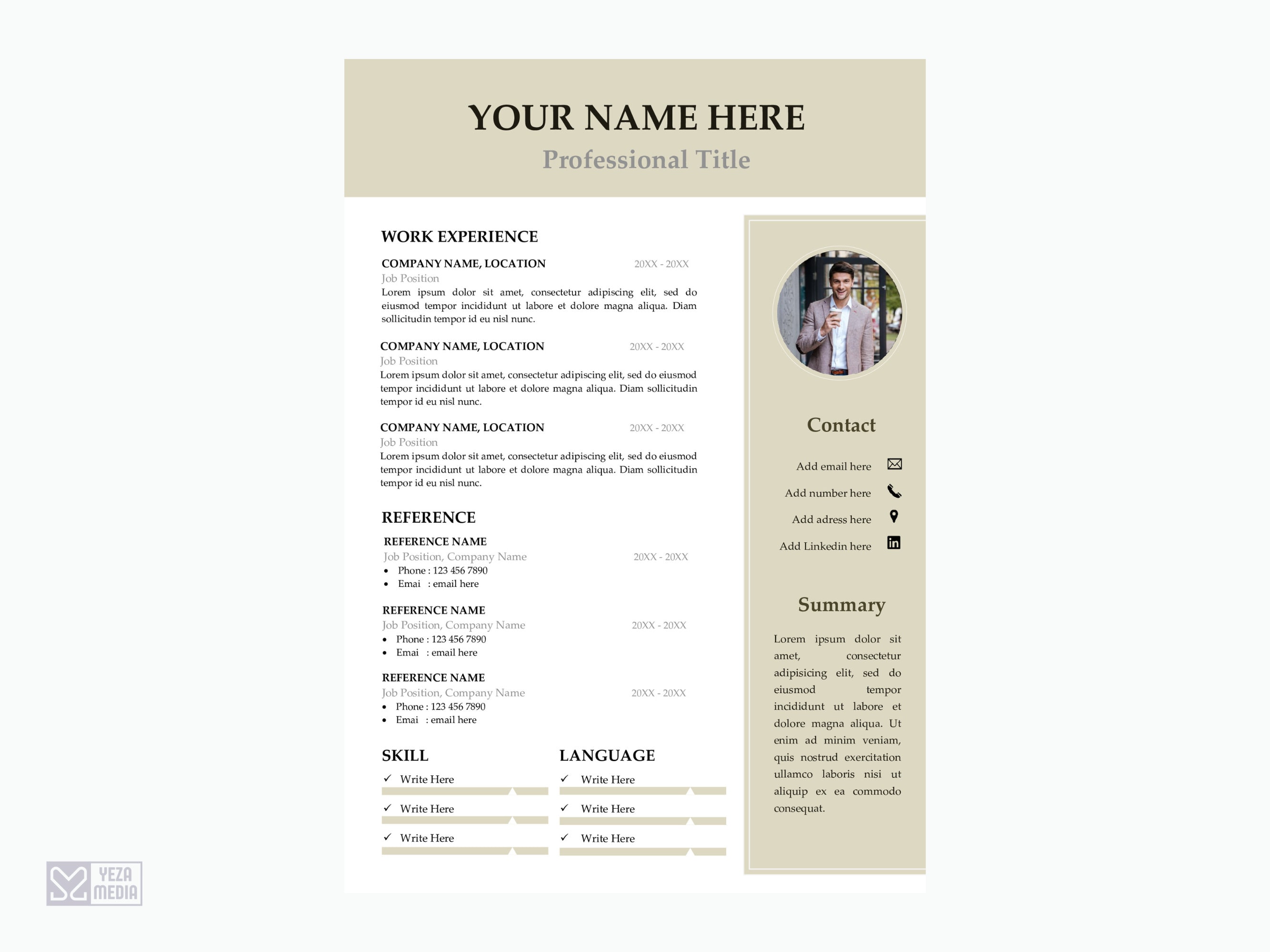 YOUR NAME HERE
Professional Title

WORK EXPERIENCE

COMPANY NAME, LOCATION 20XX - 20XX
Job Position
Lorem ipsum dolor sit amet, consectetur adipiscing elit, sed do eiusmod tempor incididunt ut labore et dolore magna aliqua. Diam sollicitudin tempor id eu nisl nunc.

COMPANY NAME, LOCATION 20XX - 20XX
Job Position
Lorem ipsum dolor sit amet, consectetur adipiscing elit, sed do eiusmod tempor incididunt ut labore et dolore magna aliqua. Diam sollicitudin tempor id eu nisl nunc.

COMPANY NAME, LOCATION 20XX - 20XX
Job Position
Lorem ipsum dolor sit amet, consectetur adipiscing elit, sed do eiusmod tempor incididunt ut labore et dolore magna aliqua. Diam sollicitudin tempor id eu nisl nunc.

REFERENCE

REFERENCE NAME
Job Position, Company Name 20XX - 20XX
• Phone : 123 456 7890
• Emai : email here

REFERENCE NAME
Job Position, Company Name 20XX - 20XX
• Phone : 123 456 7890
• Emai : email here

REFERENCE NAME
Job Position, Company Name 20XX - 20XX
• Phone : 123 456 7890
• Emai : email here

SKILL
✓ Write Here
✓ Write Here
✓ Write Here

LANGUAGE
✓ Write Here
✓ Write Here
✓ Write Here

Contact
Add email here
Add number here
Add adress here
Add Linkedin here

Summary
Lorem ipsum dolor sit amet, consectetur adipisicing elit, sed do eiusmod tempor incididunt ut labore et dolore magna aliqua. Ut enim ad minim veniam, quis nostrud exercitation ullamco laboris nisi ut aliquip ex ea commodo consequat.

YEZA MEDIA